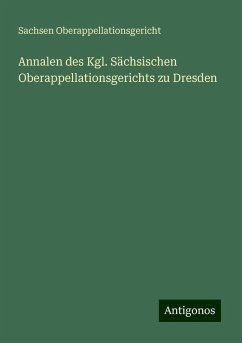 Sachsen Oberappellationsgericht

Annalen des Kgl. Sächsischen Oberappellationsgerichts zu Dresden

Antigonos